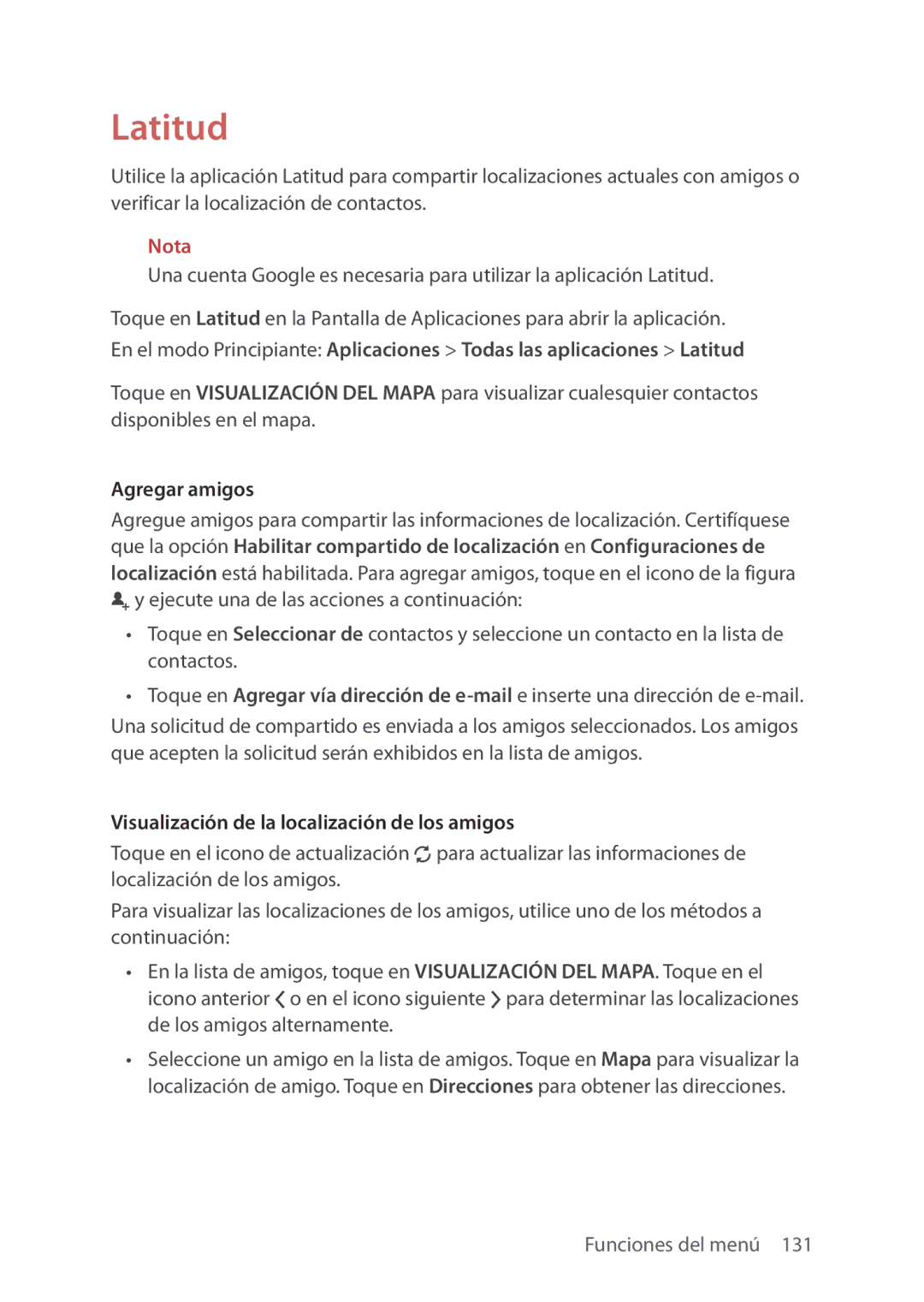 Latitud

Utilice la aplicación Latitud para compartir localizaciones actuales con amigos o verificar la localización de contactos.

Nota

Una cuenta Google es necesaria para utilizar la aplicación Latitud.

Toque en Latitud en la Pantalla de Aplicaciones para abrir la aplicación.

En el modo Principiante: Aplicaciones > Todas las aplicaciones > Latitud

Toque en VISUALIZACIÓN DEL MAPA para visualizar cualesquier contactos disponibles en el mapa.

Agregar amigos

Agregue amigos para compartir las informaciones de localización. Certifíquese que la opción Habilitar compartido de localización en Configuraciones de localización está habilitada. Para agregar amigos, toque en el icono de la figura y ejecute una de las acciones a continuación:

• Toque en Seleccionar de contactos y seleccione un contacto en la lista de contactos.

• Toque en Agregar vía dirección de e-mail e inserte una dirección de e-mail.

Una solicitud de compartido es enviada a los amigos seleccionados. Los amigos que acepten la solicitud serán exhibidos en la lista de amigos.

Visualización de la localización de los amigos

Toque en el icono de actualización para actualizar las informaciones de localización de los amigos.

Para visualizar las localizaciones de los amigos, utilice uno de los métodos a continuación:

• En la lista de amigos, toque en VISUALIZACIÓN DEL MAPA. Toque en el icono anterior o en el icono siguiente para determinar las localizaciones de los amigos alternamente.

• Seleccione un amigo en la lista de amigos. Toque en Mapa para visualizar la localización de amigo. Toque en Direcciones para obtener las direcciones.

Funciones del menú 131